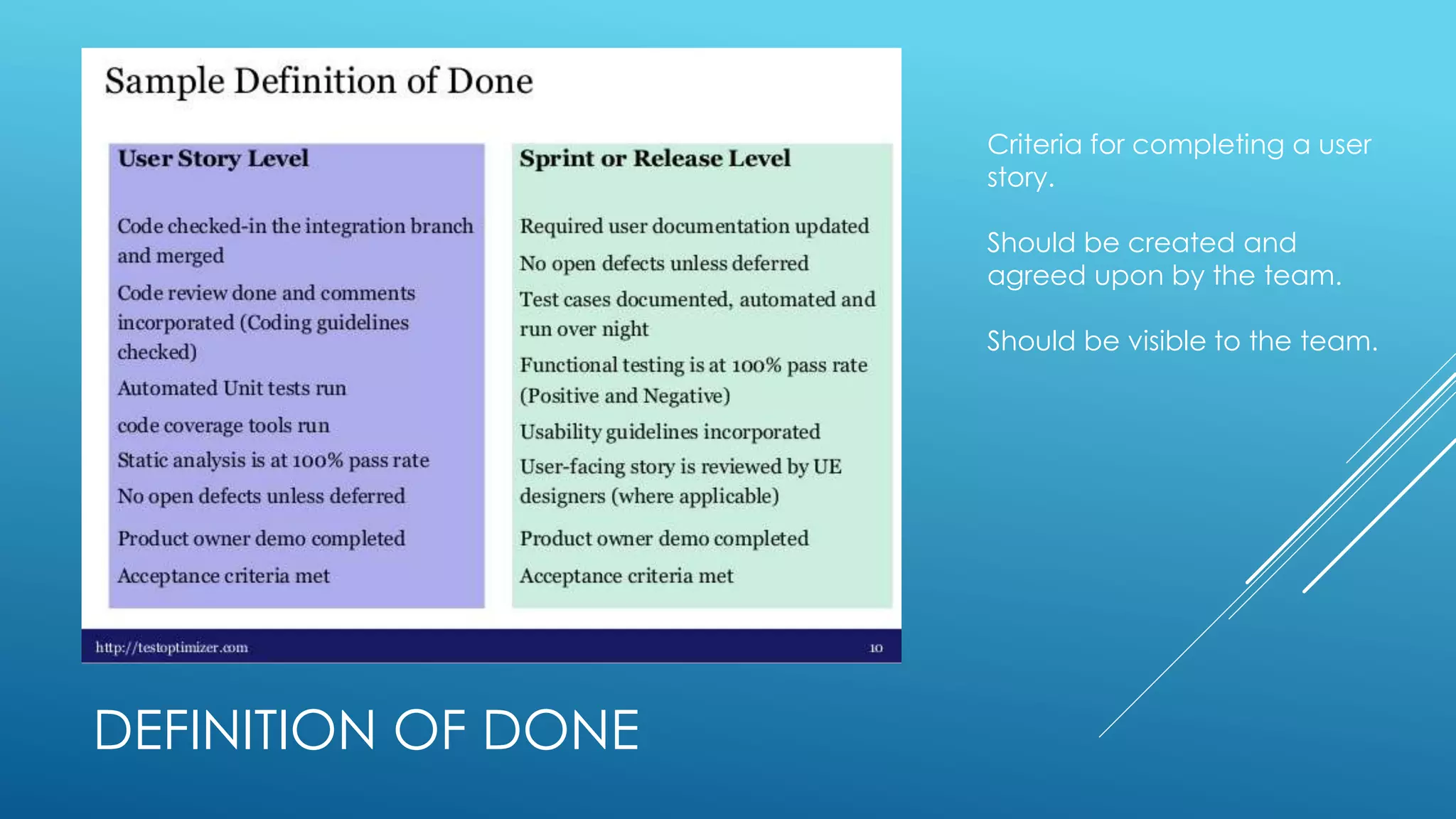 Sample Definition of Done

User Story Level

Code checked-in the integration branch and merged

Code review done and comments incorporated (Coding guidelines checked)

Automated Unit tests run

code coverage tools run

Static analysis is at 100% pass rate

No open defects unless deferred

Product owner demo completed

Acceptance criteria met

Sprint or Release Level

Required user documentation updated

No open defects unless deferred

Test cases documented, automated and run over night

Functional testing is at 100% pass rate (Positive and Negative)

Usability guidelines incorporated

User-facing story is reviewed by UE designers (where applicable)

Product owner demo completed

Acceptance criteria met

http://testoptimizer.com 10

Criteria for completing a user story.

Should be created and agreed upon by the team.

Should be visible to the team.

DEFINITION OF DONE